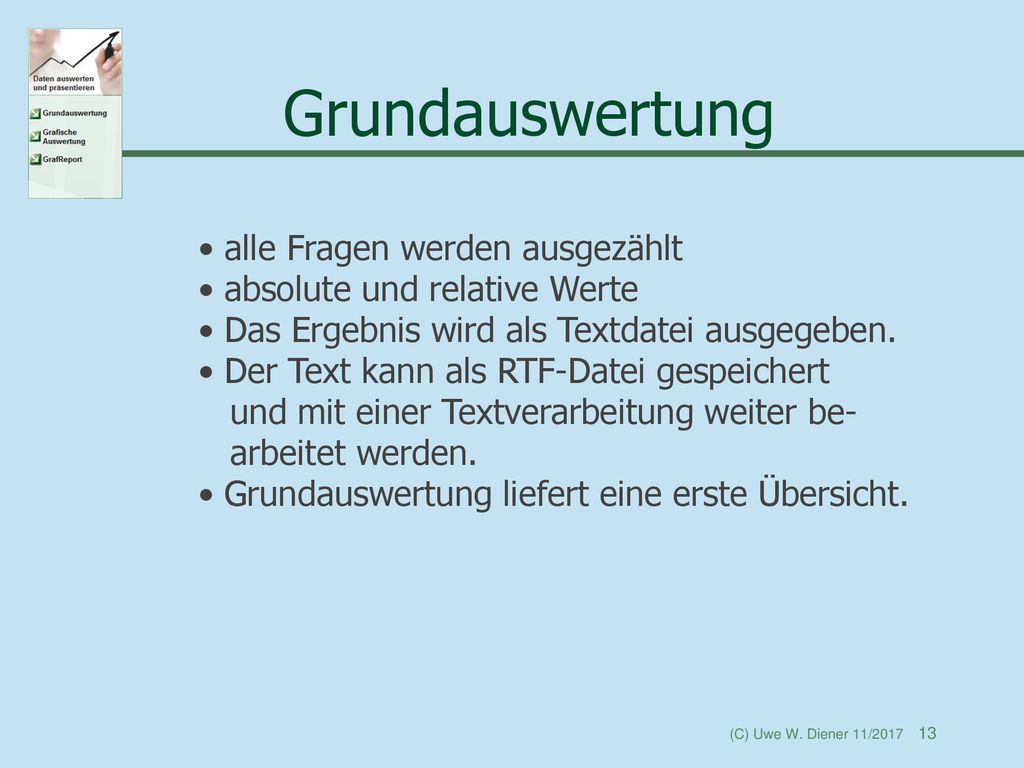 Daten auswerten und präsentieren

Grundauswertung

Grafische Auswertung

GrafReport

Grundauswertung

• alle Fragen werden ausgezählt
• absolute und relative Werte
• Das Ergebnis wird als Textdatei ausgegeben.
• Der Text kann als RTF-Datei gespeichert und mit einer Textverarbeitung weiter bearbeitet werden.
• Grundauswertung liefert eine erste Übersicht.

(C) Uwe W. Diener 11/2017 13